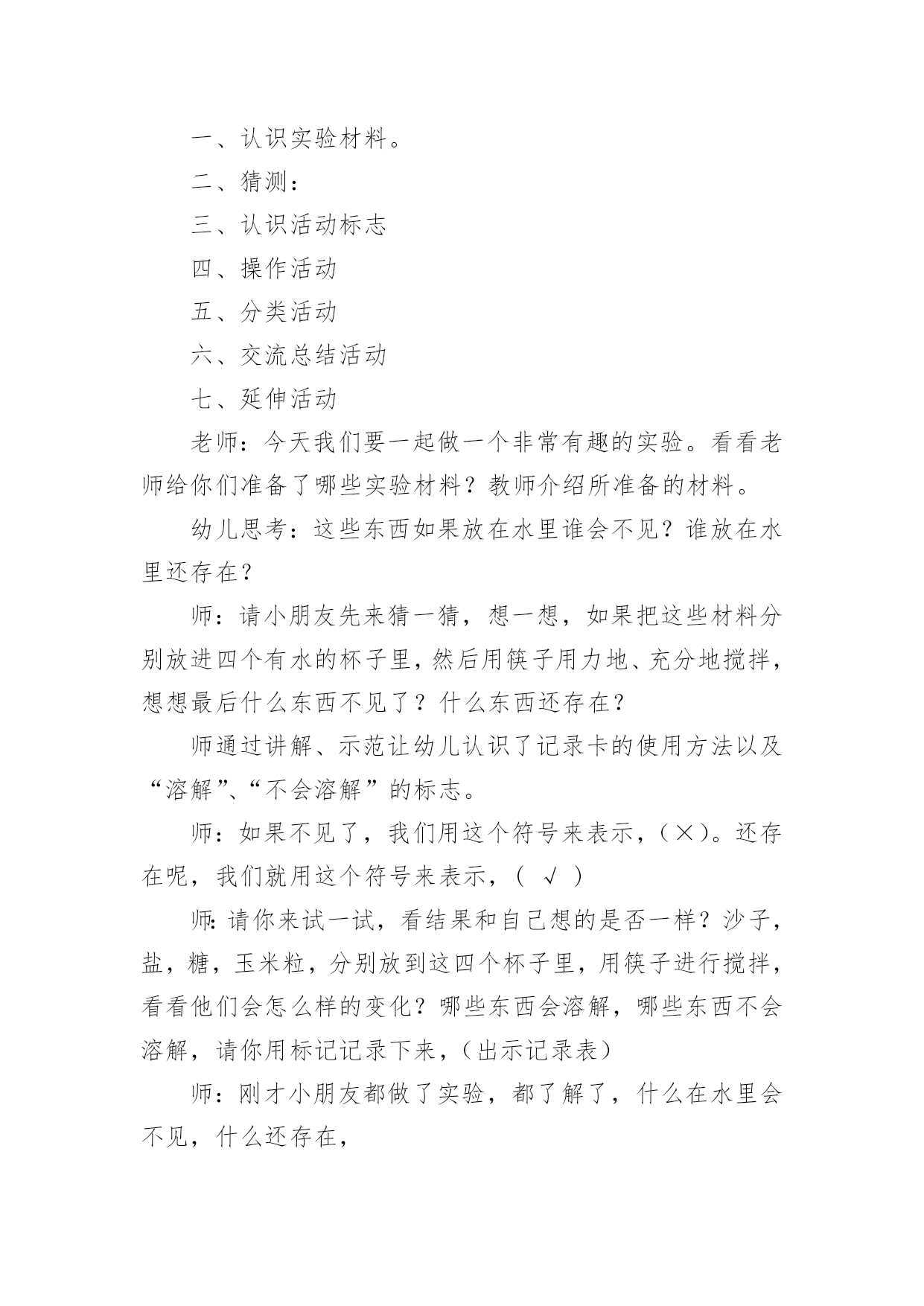 一、认识实验材料。

二、猜测：

三、认识活动标志

四、操作活动

五、分类活动

六、交流总结活动

七、延伸活动

老师：今天我们要一起做一个非常有趣的实验。看看老师给你们准备了哪些实验材料？教师介绍所准备的材料。

幼儿思考：这些东西如果放在水里谁会不见？谁放在水里还存在？

师：请小朋友先来猜一猜，想一想，如果把这些材料分别放进四个有水的杯子里，然后用筷子用力地、充分地搅拌，想想最后什么东西不见了？什么东西还存在？

师通过讲解、示范让幼儿认识了记录卡的使用方法以及“溶解”、“不会溶解”的标志。

师：如果不见了，我们用这个符号来表示，（×）。还存在呢，我们就用这个符号来表示，（ √ ）

师:请你来试一试，看结果和自己想的是否一样？沙子，盐，糖，玉米粒，分别放到这四个杯子里，用筷子进行搅拌，看看他们会怎么样的变化？哪些东西会溶解，哪些东西不会溶解，请你用标记记录下来，（出示记录表）

师：刚才小朋友都做了实验，都了解了，什么在水里会不见，什么还存在，